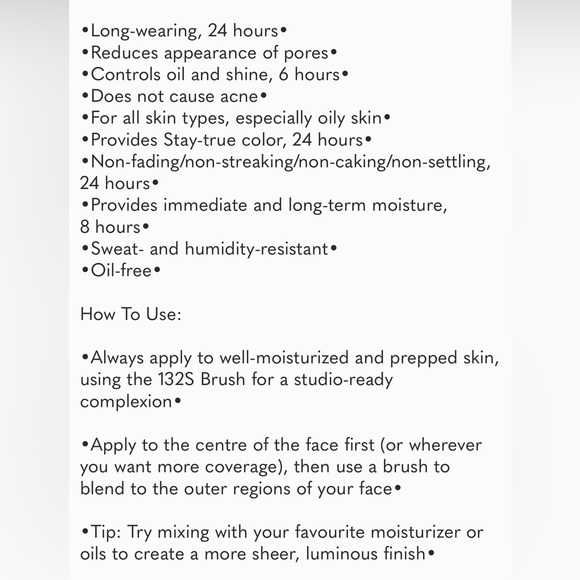 •Long-wearing, 24 hours•
•Reduces appearance of pores•
•Controls oil and shine, 6 hours•
•Does not cause acne•
•For all skin types, especially oily skin•
•Provides Stay-true color, 24 hours•
•Non-fading/non-streaking/non-caking/non-settling, 24 hours•
•Provides immediate and long-term moisture, 8 hours•
•Sweat- and humidity-resistant•
•Oil-free•

How To Use:

•Always apply to well-moisturized and prepped skin, using the 132S Brush for a studio-ready complexion•

•Apply to the centre of the face first (or wherever you want more coverage), then use a brush to blend to the outer regions of your face•

•Tip: Try mixing with your favourite moisturizer or oils to create a more sheer, luminous finish•